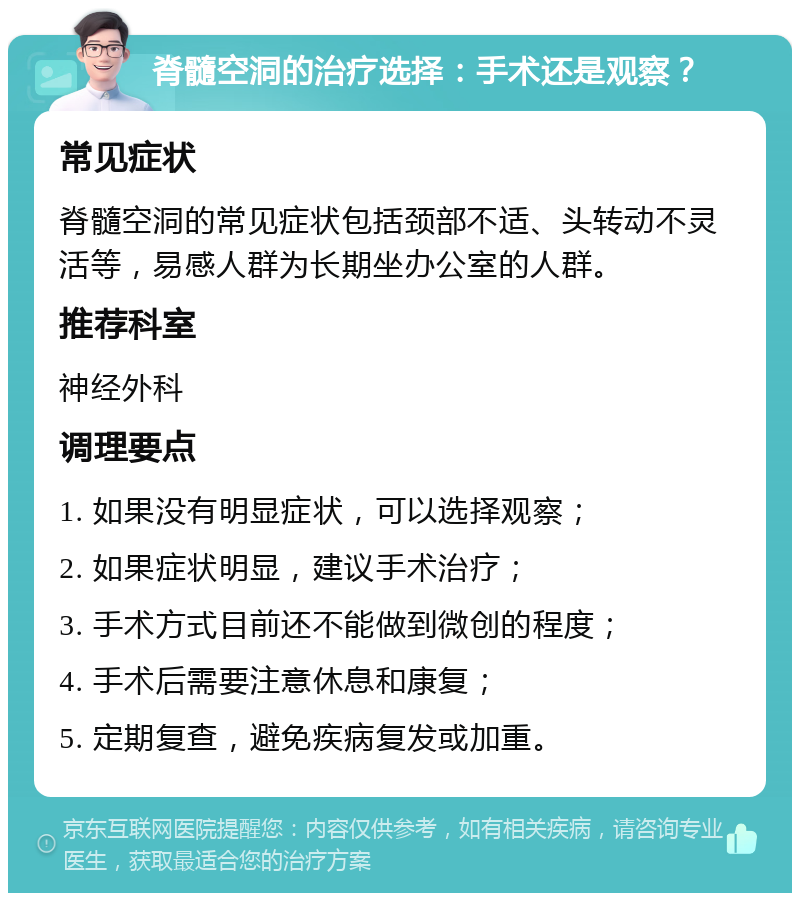 脊髓空洞的治疗选择：手术还是观察？

常见症状

脊髓空洞的常见症状包括颈部不适、头转动不灵活等，易感人群为长期坐办公室的人群。

推荐科室

神经外科

调理要点

1. 如果没有明显症状，可以选择观察；

2. 如果症状明显，建议手术治疗；

3. 手术方式目前还不能做到微创的程度；

4. 手术后需要注意休息和康复；

5. 定期复查，避免疾病复发或加重。

京东互联网医院提醒您：内容仅供参考，如有相关疾病，请咨询专业医生，获取最适合您的治疗方案